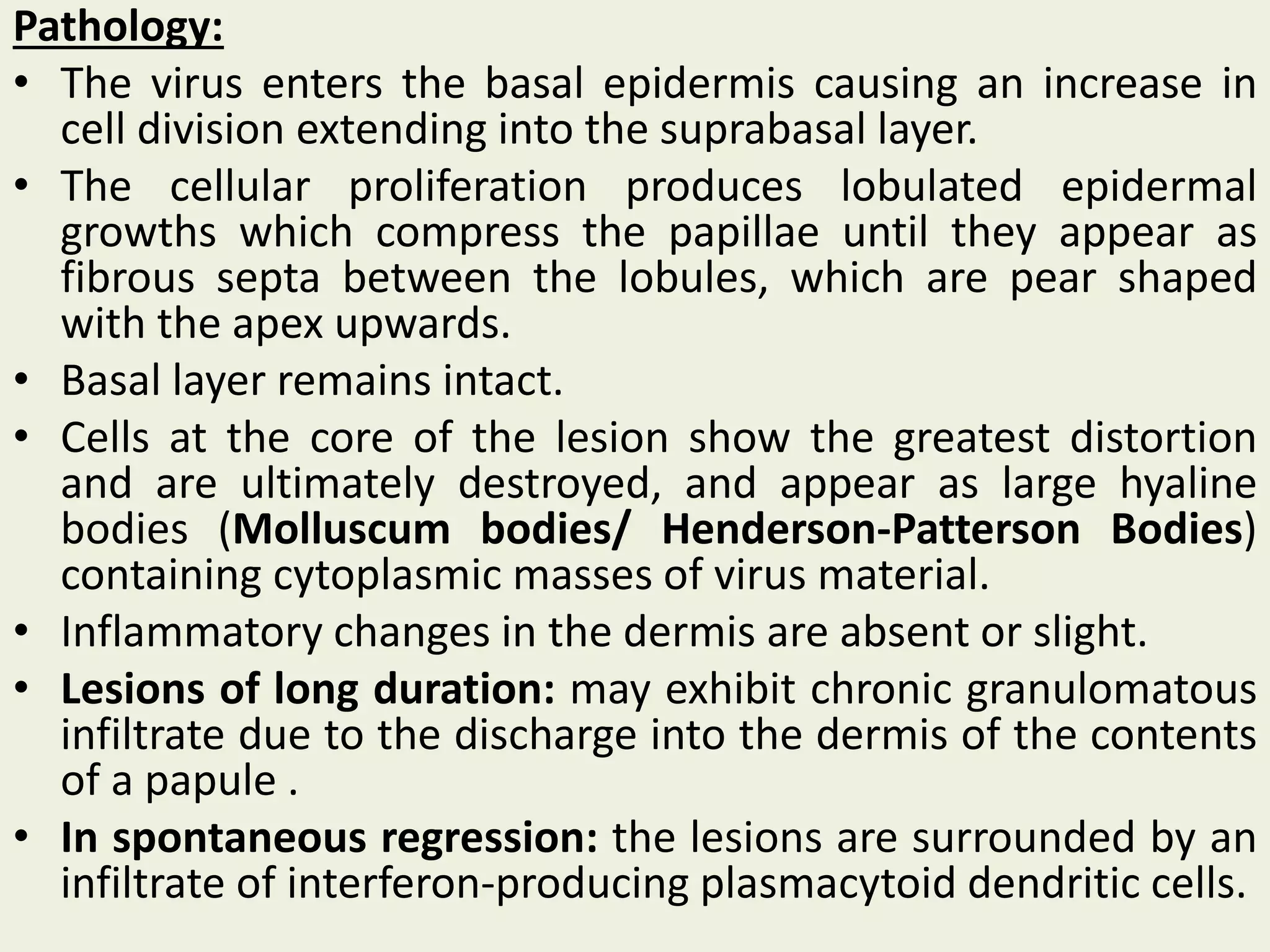 Pathology:

• The virus enters the basal epidermis causing an increase in cell division extending into the suprabasal layer.

• The cellular proliferation produces lobulated epidermal growths which compress the papillae until they appear as fibrous septa between the lobules, which are pear shaped with the apex upwards.

• Basal layer remains intact.

• Cells at the core of the lesion show the greatest distortion and are ultimately destroyed, and appear as large hyaline bodies (Molluscum bodies/ Henderson-Patterson Bodies) containing cytoplasmic masses of virus material.

• Inflammatory changes in the dermis are absent or slight.

• Lesions of long duration: may exhibit chronic granulomatous infiltrate due to the discharge into the dermis of the contents of a papule .

• In spontaneous regression: the lesions are surrounded by an infiltrate of interferon-producing plasmacytoid dendritic cells.